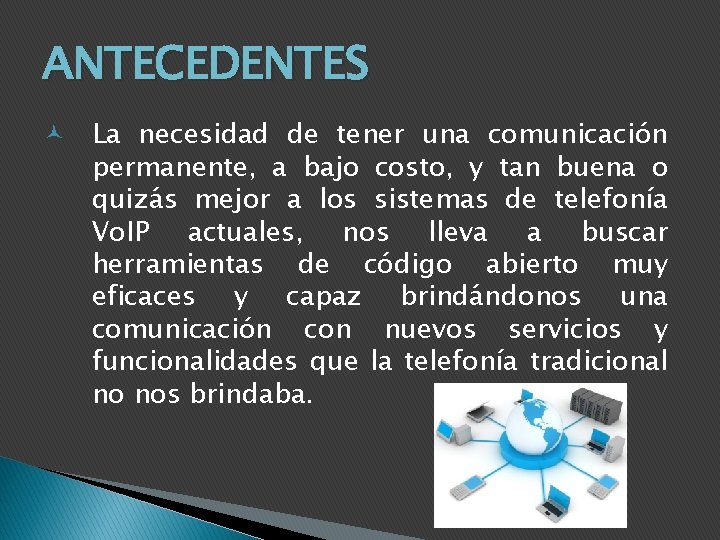 ANTECEDENTES

La necesidad de tener una comunicación permanente, a bajo costo, y tan buena o quizás mejor a los sistemas de telefonía VoIP actuales, nos lleva a buscar herramientas de código abierto muy eficaces y capaz brindándonos una comunicación con nuevos servicios y funcionalidades que la telefonía tradicional no nos brindaba.